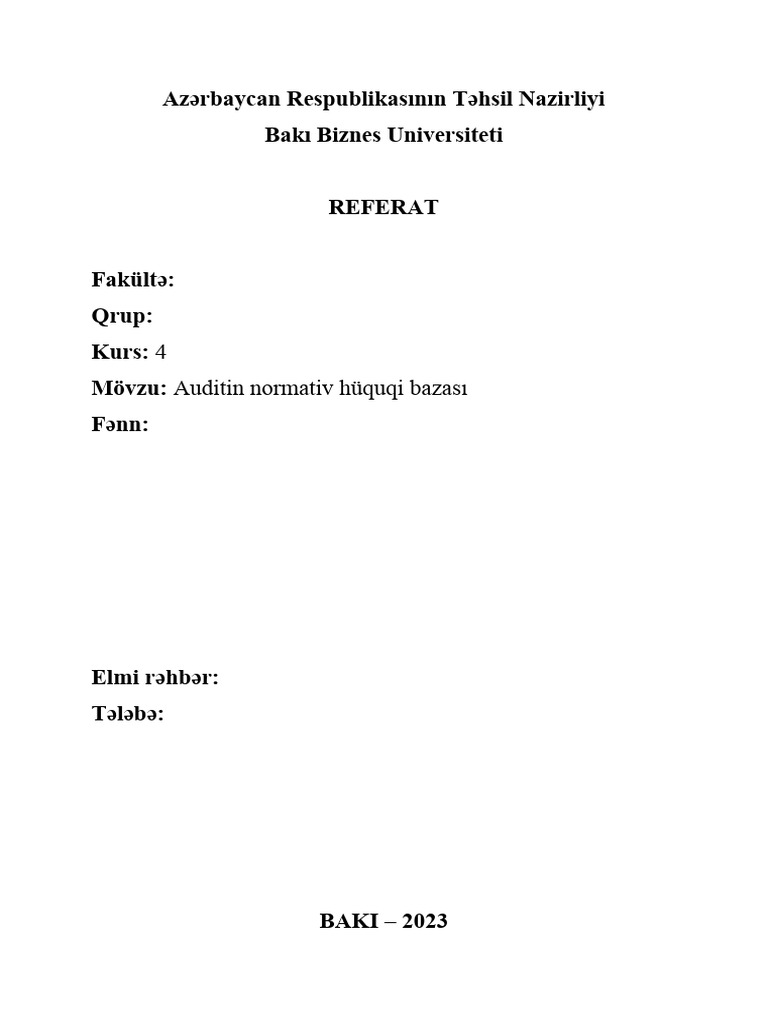 Azərbaycan Respublikasının Təhsil Nazirliyi
Bakı Biznes Universiteti

REFERAT

Fakültə:
Qrup:
Kurs: 4
Mövzu: Auditin normativ hüquqi bazası
Fənn:

Elmi rəhbər:
Tələbə:

BAKI – 2023